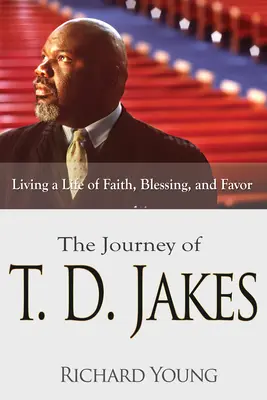 Living a Life of Faith, Blessing, and Favor

The Journey of

T. D. JAKES

RICHARD YOUNG